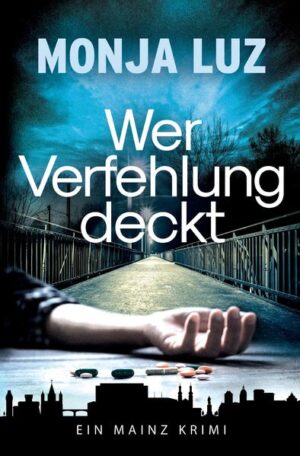 MONJA LUZ

Wer Verfehlung deckt

EIN MAINZ KRIMI